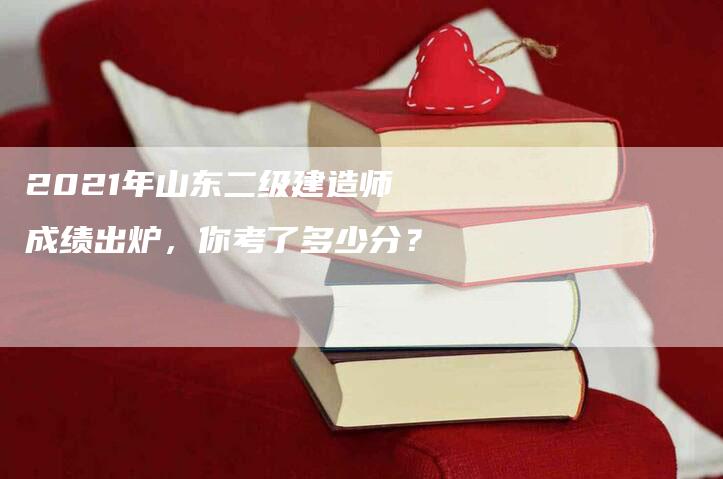 2021年山东二级建造师
成绩出炉，你考了多少分？